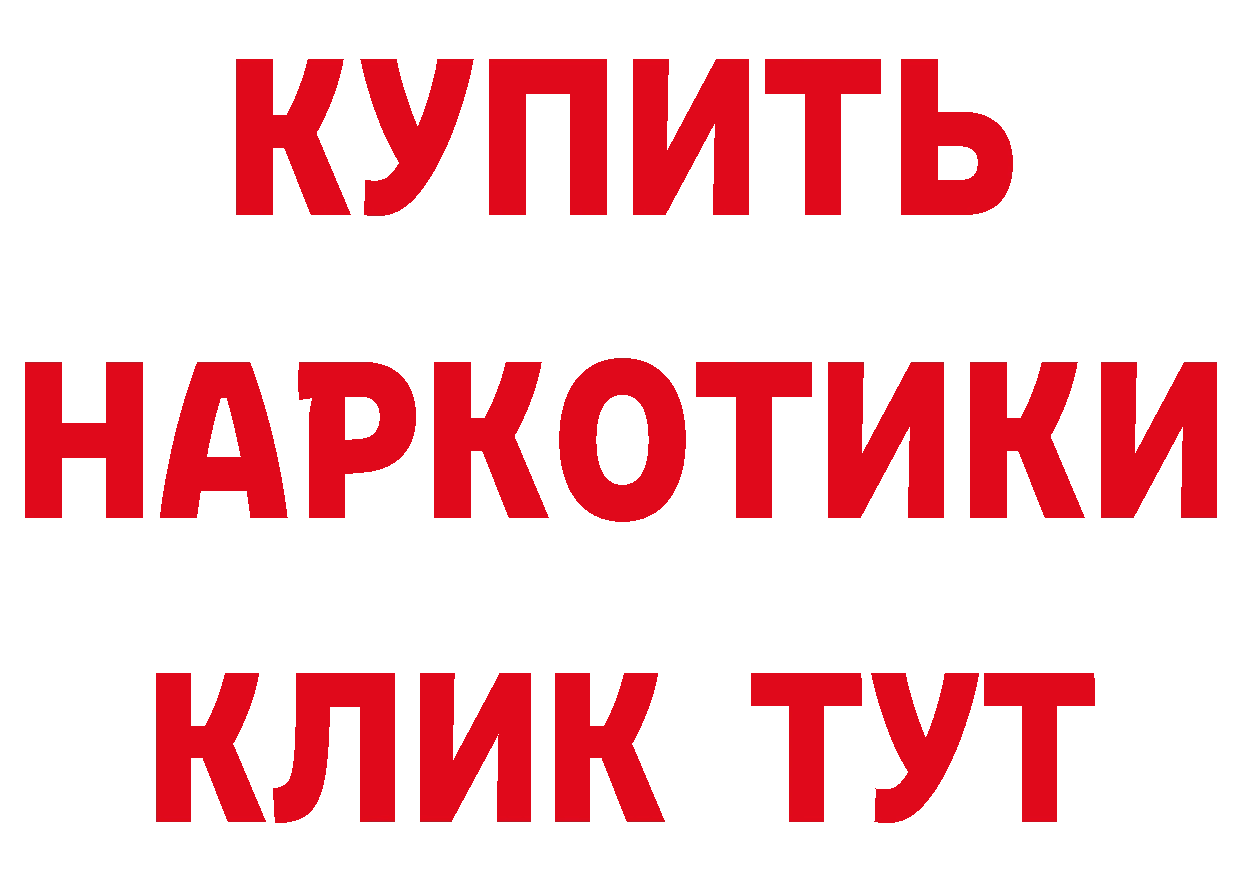 КУПИТЬ
НАРКОТИКИ
КЛИК ТУТ